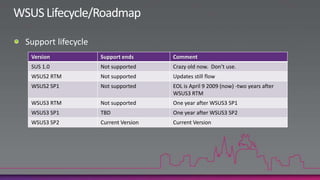 WSUS Lifecycle/Roadmap

Support lifecycle

| Version | Support ends | Comment |
|---|---|---|
| SUS 1.0 | Not supported | Crazy old now. Don't use. |
| WSUS2 RTM | Not supported | Updates still flow |
| WSUS2 SP1 | Not supported | EOL is April 9 2009 (now) -two years after WSUS3 RTM |
| WSUS3 RTM | Not supported | One year after WSUS3 SP1 |
| WSUS3 SP1 | TBD | One year after WSUS3 SP2 |
| WSUS3 SP2 | Current Version | Current Version |